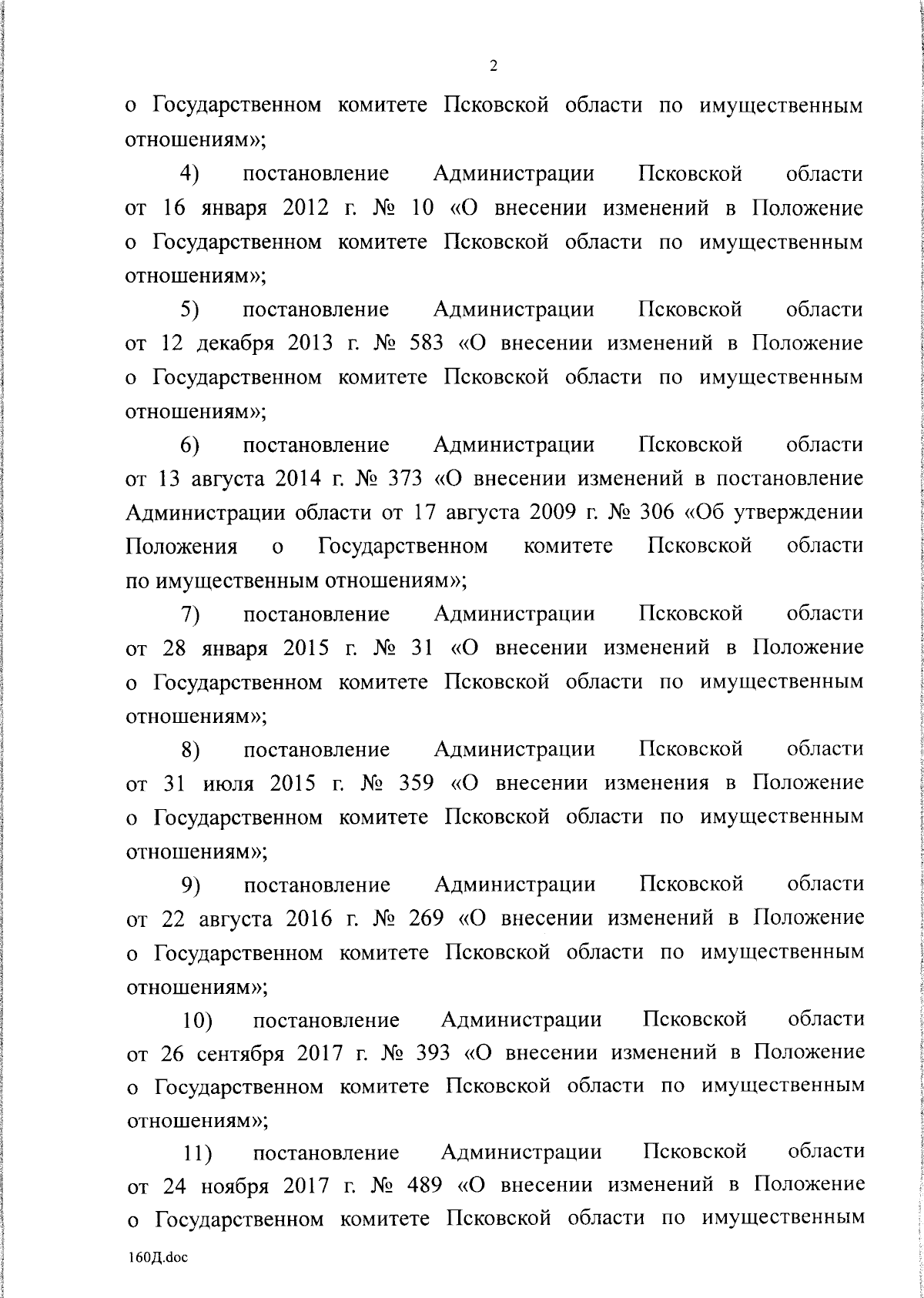 2

о Государственном комитете Псковской области по имущественным отношениям»;

4) постановление Администрации Псковской области от 16 января 2012 г. № 10 «О внесении изменений в Положение о Государственном комитете Псковской области по имущественным отношениям»;

5) постановление Администрации Псковской области от 12 декабря 2013 г. № 583 «О внесении изменений в Положение о Государственном комитете Псковской области по имущественным отношениям»;

6) постановление Администрации Псковской области от 13 августа 2014 г. № 373 «О внесении изменений в постановление Администрации области от 17 августа 2009 г. № 306 «Об утверждении Положения о Государственном комитете Псковской области по имущественным отношениям»;

7) постановление Администрации Псковской области от 28 января 2015 г. № 31 «О внесении изменений в Положение о Государственном комитете Псковской области по имущественным отношениям»;

8) постановление Администрации Псковской области от 31 июля 2015 г. № 359 «О внесении изменения в Положение о Государственном комитете Псковской области по имущественным отношениям»;

9) постановление Администрации Псковской области от 22 августа 2016 г. № 269 «О внесении изменений в Положение о Государственном комитете Псковской области по имущественным отношениям»;

10) постановление Администрации Псковской области от 26 сентября 2017 г. № 393 «О внесении изменений в Положение о Государственном комитете Псковской области по имущественным отношениям»;

11) постановление Администрации Псковской области от 24 ноября 2017 г. № 489 «О внесении изменений в Положение о Государственном комитете Псковской области по имущественным

160Д.doc